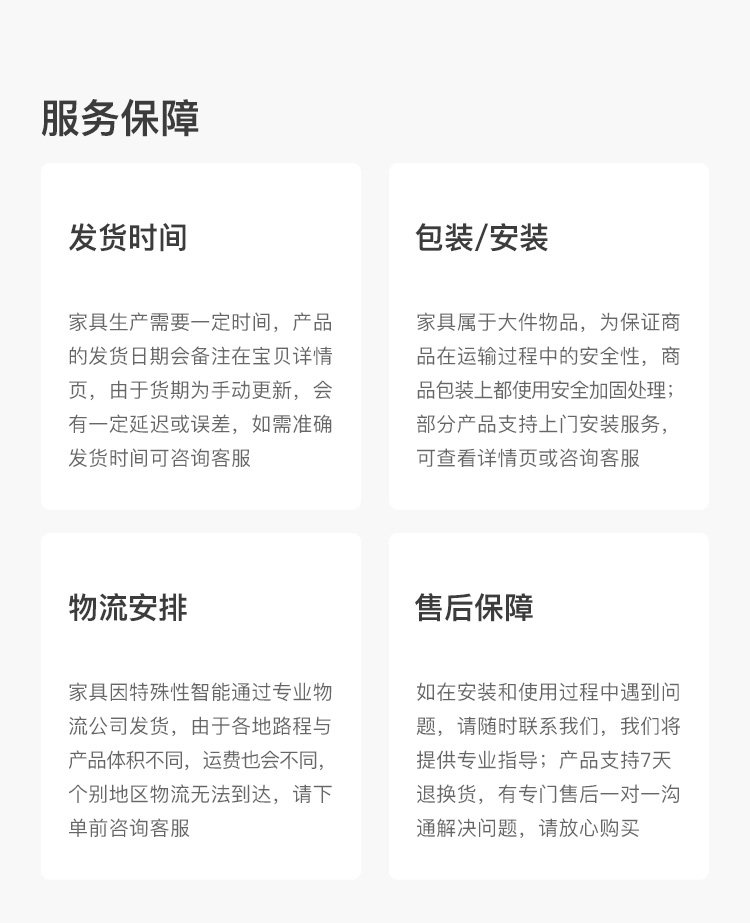 服务保障

发货时间

家具生产需要一定时间，产品的发货日期会备注在宝贝详情页，由于货期为手动更新，会有一定延迟或误差，如需准确发货时间可咨询客服

包装/安装

家具属于大件物品，为保证商品在运输过程中的安全性，商品包装上都使用安全加固处理；部分产品支持上门安装服务，可查看详情页或咨询客服

物流安排

家具因特殊性智能通过专业物流公司发货，由于各地路程与产品体积不同，运费也会不同，个别地区物流无法到达，请下单前咨询客服

售后保障

如在安装和使用过程中遇到问题，请随时联系我们，我们将提供专业指导；产品支持7天退换货，有专门售后一对一沟通解决问题，请放心购买